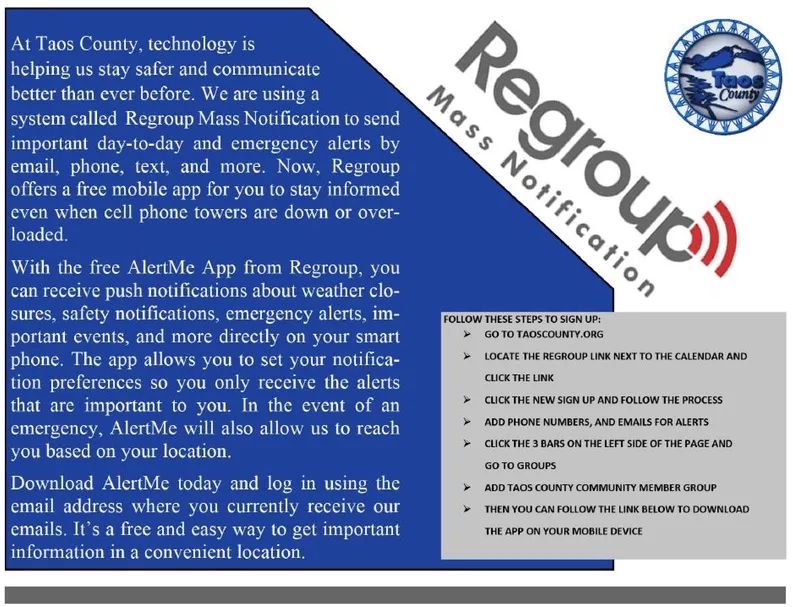 At Taos County, technology is helping us stay safer and communicate better than ever before. We are using a system called Regroup Mass Notification to send important day-to-day and emergency alerts by email, phone, text, and more. Now, Regroup offers a free mobile app for you to stay informed even when cell phone towers are down or overloaded.

With the free AlertMe App from Regroup, you can receive push notifications about weather closures, safety notifications, emergency alerts, important events, and more directly on your smart phone. The app allows you to set your notification preferences so you only receive the alerts that are important to you. In the event of an emergency, AlertMe will also allow us to reach you based on your location.

Download AlertMe today and log in using the email address where you currently receive our emails. It's a free and easy way to get important information in a convenient location.

Regroup
Mass Notification

Taos County

FOLLOW THESE STEPS TO SIGN UP:
➢ GO TO TAOSCOUNTY.ORG
➢ LOCATE THE REGROUP LINK NEXT TO THE CALENDAR AND CLICK THE LINK
➢ CLICK THE NEW SIGN UP AND FOLLOW THE PROCESS
➢ ADD PHONE NUMBERS, AND EMAILS FOR ALERTS
➢ CLICK THE 3 BARS ON THE LEFT SIDE OF THE PAGE AND GO TO GROUPS
➢ ADD TAOS COUNTY COMMUNITY MEMBER GROUP
➢ THEN YOU CAN FOLLOW THE LINK BELOW TO DOWNLOAD THE APP ON YOUR MOBILE DEVICE